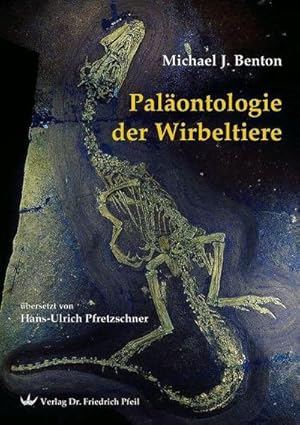 Michael J. Benton

Paläontologie der Wirbeltiere

übersetzt von
Hans-Ulrich Pfretzschner

Verlag Dr. Friedrich Pfeil